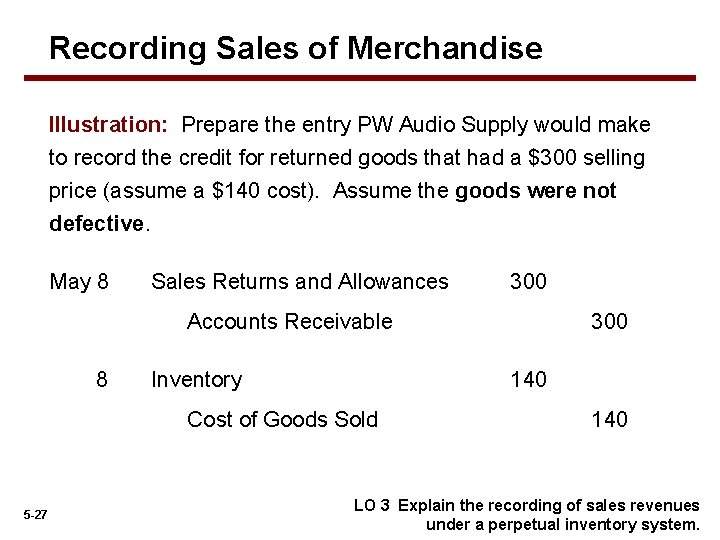 Recording Sales of Merchandise

Illustration: Prepare the entry PW Audio Supply would make to record the credit for returned goods that had a \$300 selling price (assume a \$140 cost). Assume the goods were not defective.

| | | | |
|---|---|---|---|
| May 8 | Sales Returns and Allowances | 300 | |
| | Accounts Receivable | | 300 |
| 8 | Inventory | 140 | |
| | Cost of Goods Sold | | 140 |

5-27

LO 3 Explain the recording of sales revenues under a perpetual inventory system.